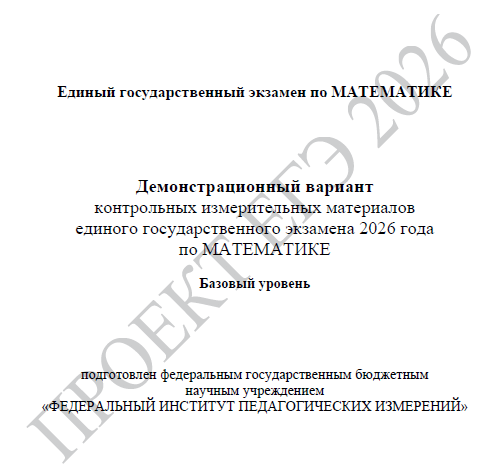 Единый государственный экзамен по МАТЕМАТИКЕ

Демонстрационный вариант
контрольных измерительных материалов
единого государственного экзамена 2026 года
по МАТЕМАТИКЕ

Базовый уровень

подготовлен федеральным государственным бюджетным
научным учреждением
«ФЕДЕРАЛЬНЫЙ ИНСТИТУТ ПЕДАГОГИЧЕСКИХ ИЗМЕРЕНИЙ»

ПРОЕКТ ЕГЭ 2026